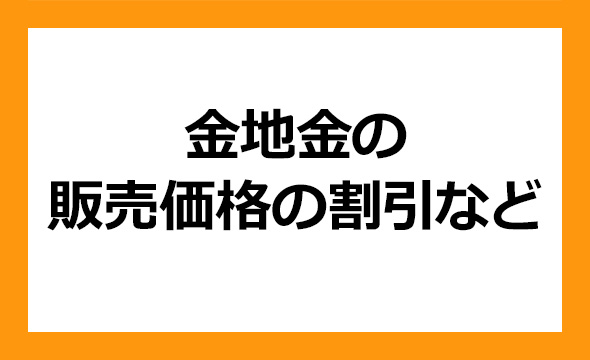 金地金の
販売価格の割引など